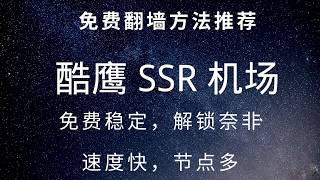 免费翻墙方法推荐

酷鹰 SSR 机场

免费稳定，解锁奈非

速度快，节点多